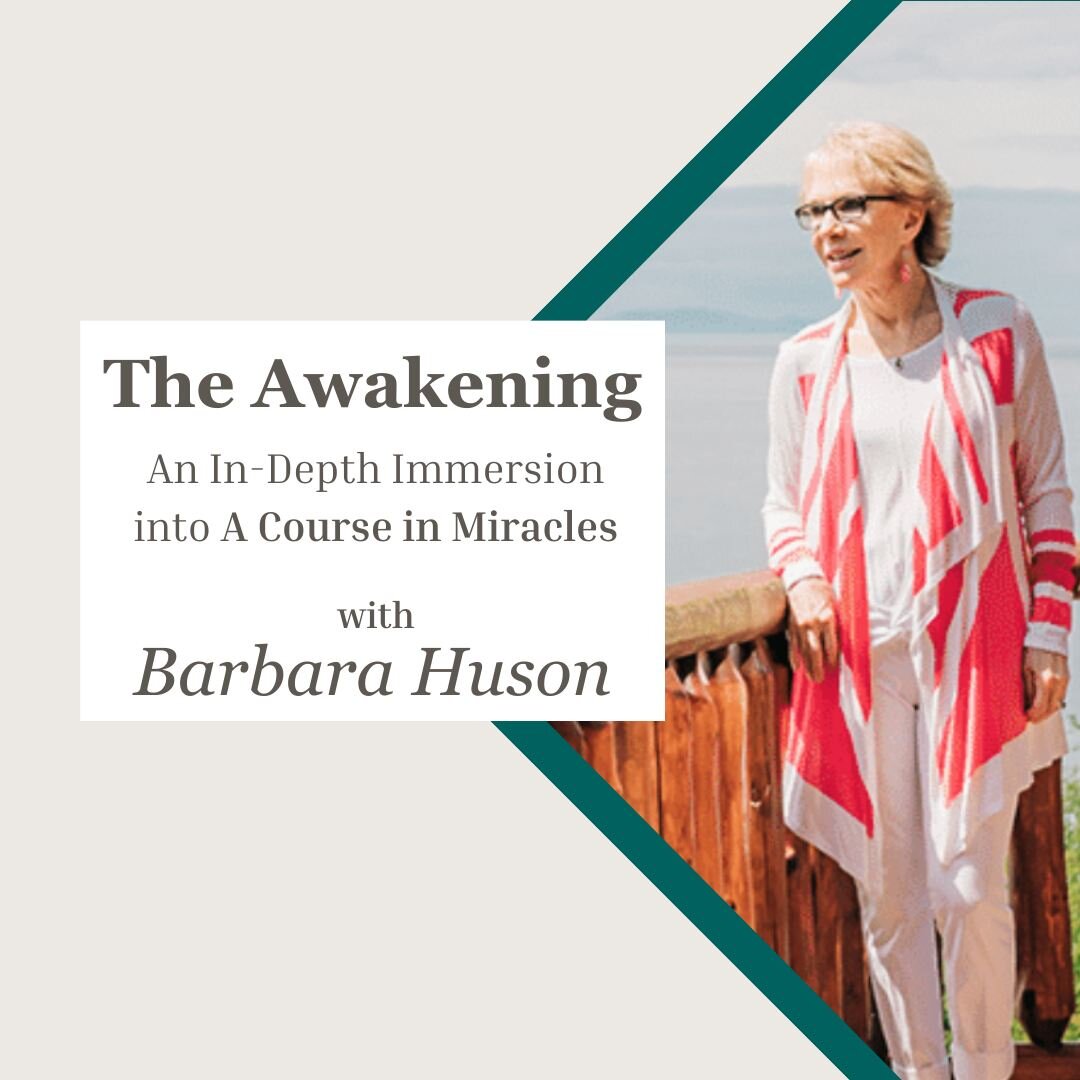 The Awakening

An In-Depth Immersion into A Course in Miracles

with
Barbara Huson